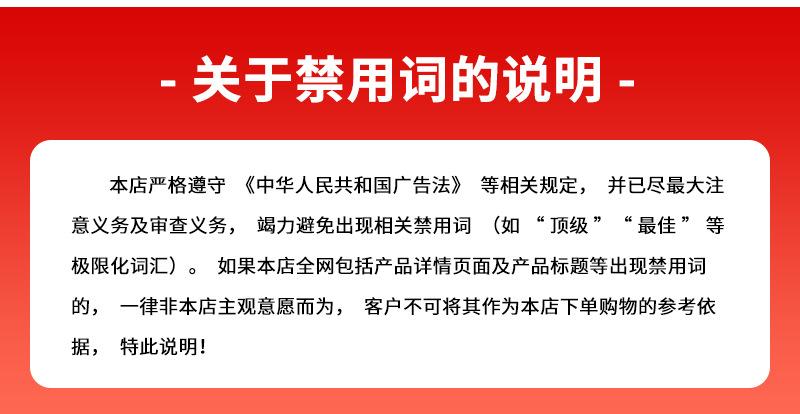 - 关于禁用词的说明 -

本店严格遵守《中华人民共和国广告法》等相关规定，并已尽最大注意义务及审查义务，竭力避免出现相关禁用词（如“顶级”“最佳”等极限化词汇）。如果本店全网包括产品详情页面及产品标题等出现禁用词的，一律非本店主观意愿而为，客户不可将其作为本店下单购物的参考依据，特此说明！